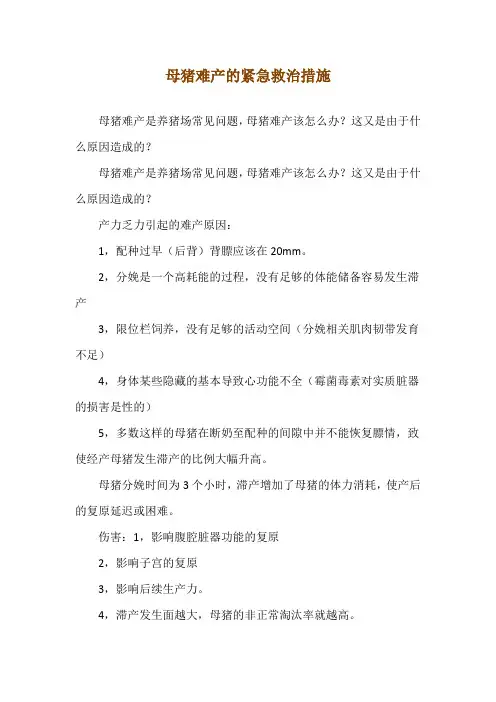 母猪难产的紧急救治措施

母猪难产是养猪场常见问题，母猪难产该怎么办？这又是由于什么原因造成的？

母猪难产是养猪场常见问题，母猪难产该怎么办？这又是由于什么原因造成的？

产力乏力引起的难产原因：

1，配种过早（后背）背膘应该在 20mm。

2，分娩是一个高耗能的过程，没有足够的体能储备容易发生滞产

3，限位栏饲养，没有足够的活动空间（分娩相关肌肉韧带发育不足）

4，身体某些隐藏的基本导致心功能不全（霉菌毒素对实质脏器的损害是性的）

5，多数这样的母猪在断奶至配种的间隙中并不能恢复膘情，致使经产母猪发生滞产的比例大幅升高。

母猪分娩时间为 3 个小时，滞产增加了母猪的体力消耗，使产后的复原延迟或困难。

伤害：1，影响腹腔脏器功能的复原

2，影响子宫的复原

3，影响后续生产力。

4，滞产发生面越大，母猪的非正常淘汰率就越高。